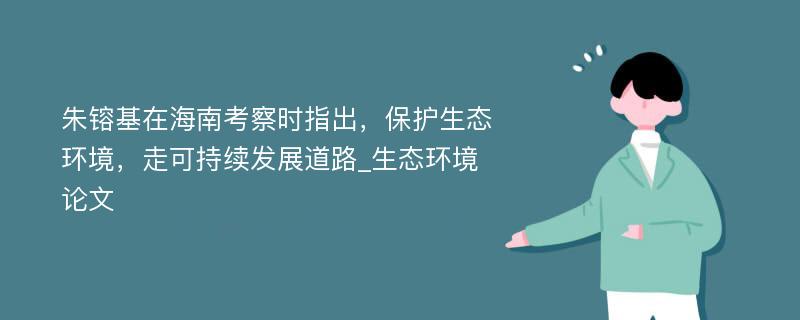 朱镕基在海南考察时指出，保护生态环境，走可持续发展道路_生态环境论文